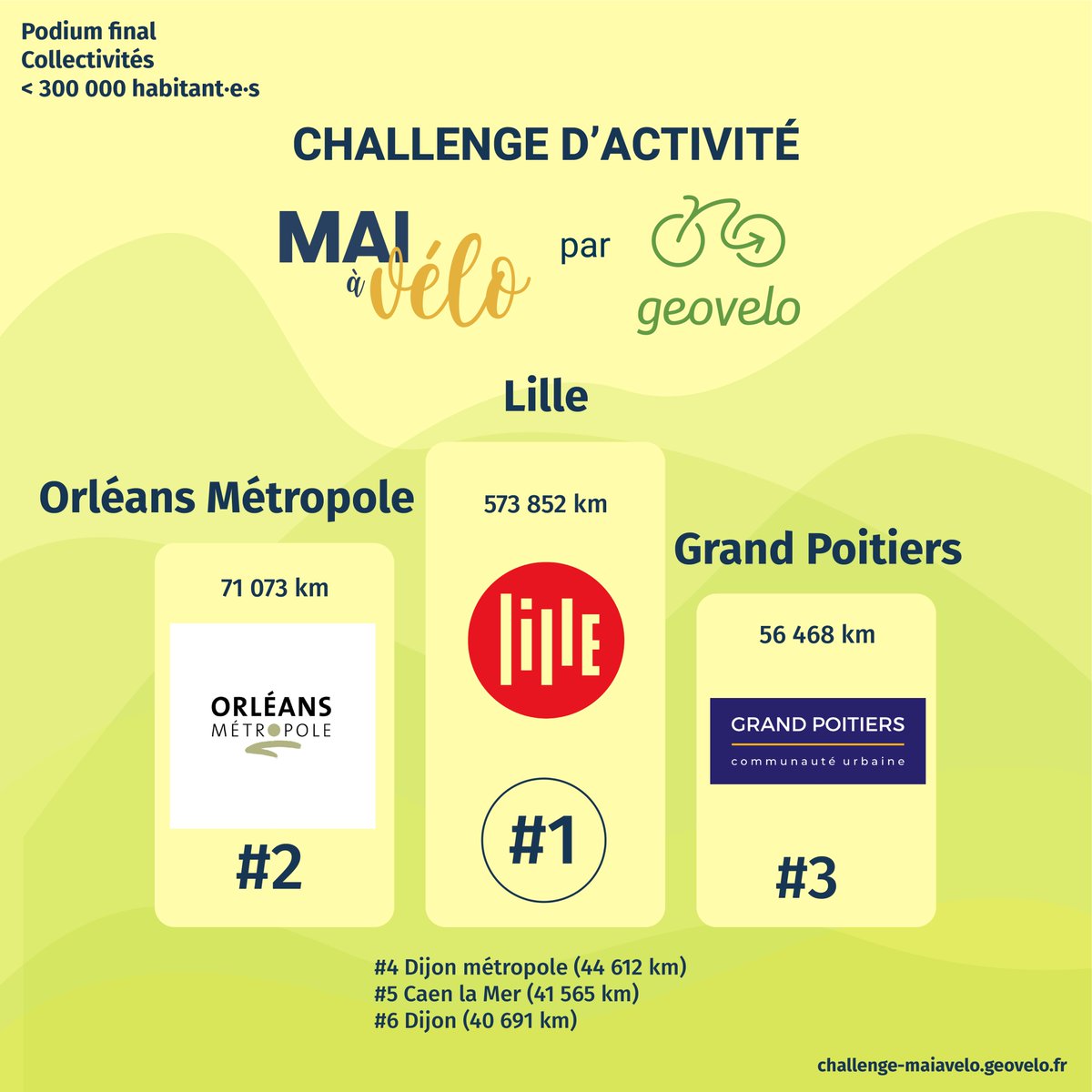 Podium final
Collectivités
< 300 000 habitant·e·s

CHALLENGE D'ACTIVITÉ

MAI à vélo par geovelo

Lille

573 852 km

LILLE

#1

Orléans Métropole

71 073 km

ORLÉANS MÉTROPOLE

#2

Grand Poitiers

56 468 km

GRAND POITIERS
communauté urbaine

#3

#4 Dijon métropole (44 612 km)
#5 Caen la Mer (41 565 km)
#6 Dijon (40 691 km)

challenge-maiavelo.geovelo.fr